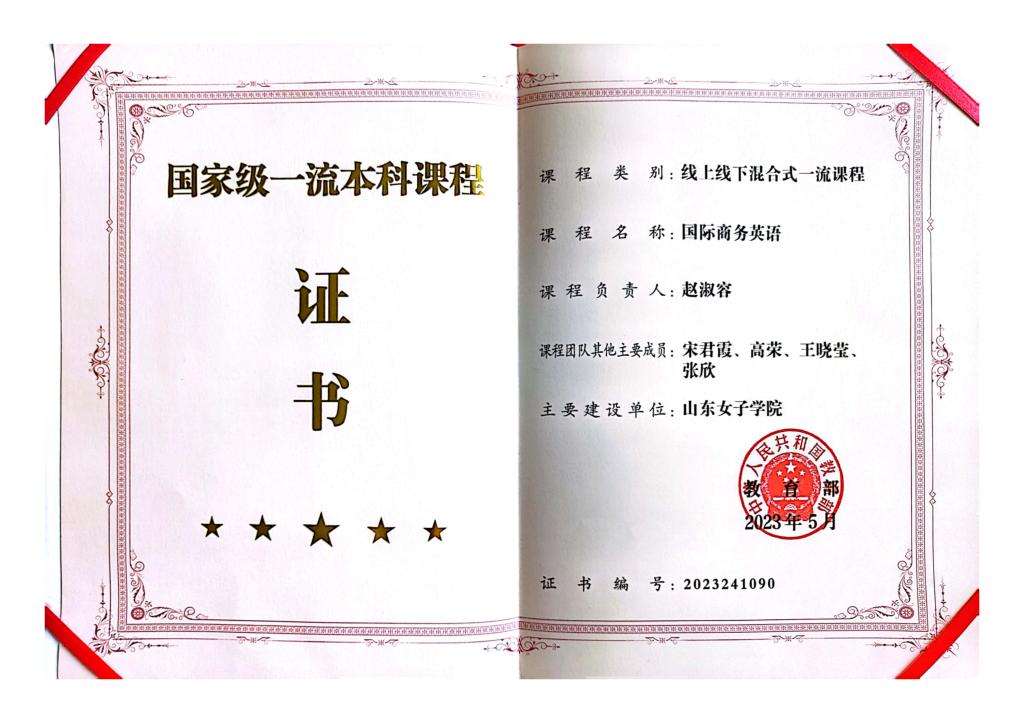 国家级一流本科课程

证

书

★ ★ ★ ★ ★

课程类别：线上线下混合式一流课程

课程名称：国际商务英语

课程负责人：赵淑容

课程团队其他主要成员：宋君霞、高荣、王晓莹、张欣

主要建设单位：山东女子学院

中华人民共和国教育部

2023年5月

证书编号：2023241090